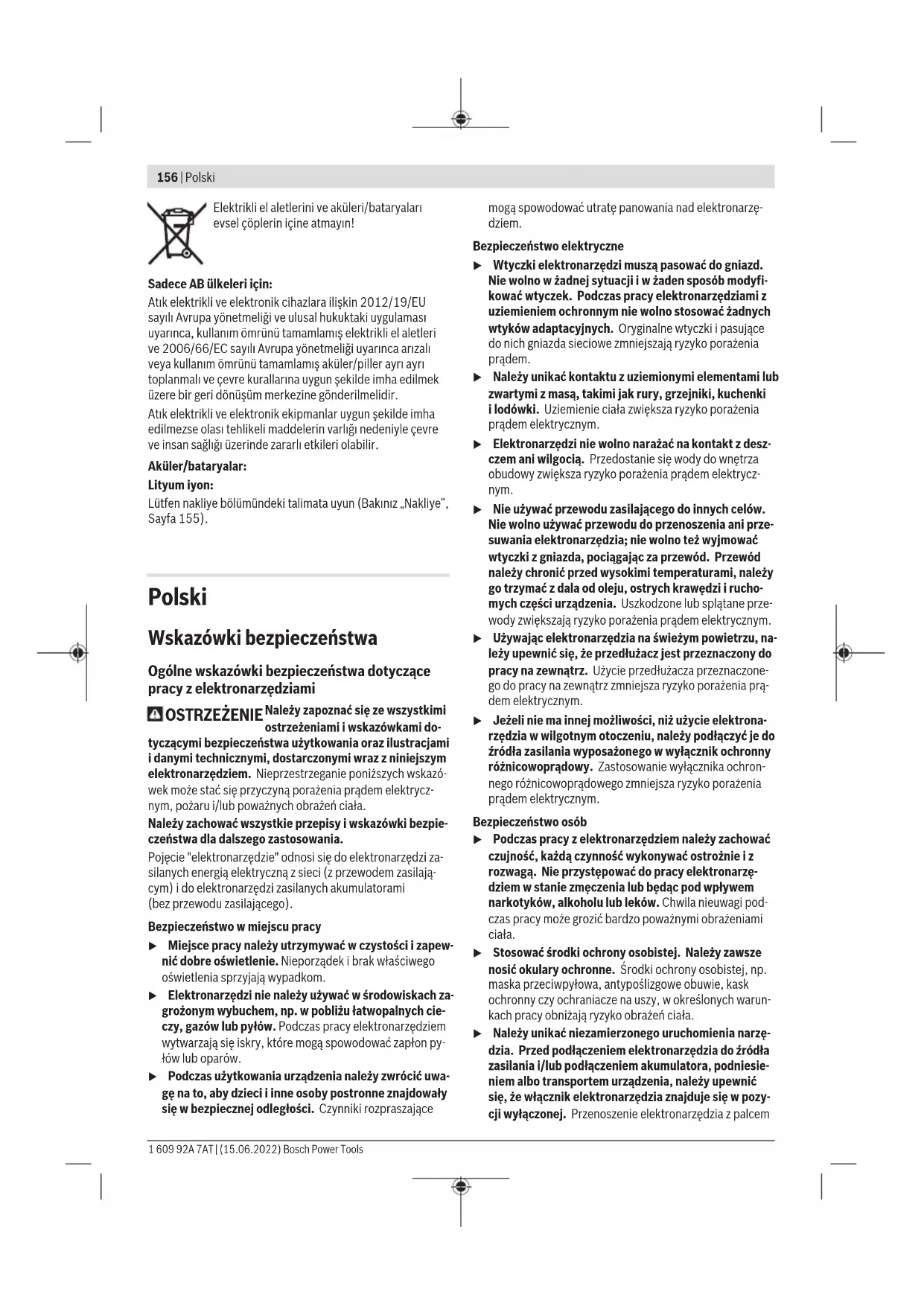 156 | Polski

Elektrikli el aletlerini ve aküleri/bataryaları evsel çöplerin içine atmayın!

Sadece AB ülkeleri için:
Atık elektrikli ve elektronik cihazlara ilişkin 2012/19/EU sayılı Avrupa yönetmeliği ve ulusal hukuktaki uygulaması uyarınca, kullanım ömrünü tamamlamış elektrikli el aletleri ve 2006/66/EC sayılı Avrupa yönetmeliği uyarınca arızalı veya kullanım ömrünü tamamlamış aküler/piller ayrı ayrı toplanmalı ve çevre kurallarına uygun şekilde imha edilmek üzere bir geri dönüşüm merkezine gönderilmelidir.

Atık elektrikli ve elektronik ekipmanlar uygun şekilde imha edilmezse olası tehlikeli maddelerin varlığı nedeniyle çevre ve insan sağlığı üzerinde zararlı etkileri olabilir.

Aküler/bataryalar:
Lityum iyon:
Lütfen nakliye bölümündeki talimata uyun (Bakınız „Nakliye“, Sayfa 155).

Polski

Wskazówki bezpieczeństwa

Ogólne wskazówki bezpieczeństwa dotyczące pracy z elektronarzędziami

OSTRZEŻENIE Należy zapoznać się ze wszystkimi ostrzeżeniami i wskazówkami dotyczącymi bezpieczeństwa użytkowania oraz ilustracjami i danymi technicznymi, dostarczonymi wraz z niniejszym elektronarzędziem. Nieprzestrzeganie poniższych wskazówek może stać się przyczyną porażenia prądem elektrycznym, pożaru i/lub poważnych obrażeń ciała.

Należy zachować wszystkie przepisy i wskazówki bezpieczeństwa dla dalszego zastosowania.

Pojęcie "elektronarzędzie" odnosi się do elektronarzędzi zasilanych energią elektryczną z sieci (z przewodem zasilającym) i do elektronarzędzi zasilanych akumulatorami (bez przewodu zasilającego).

Bezpieczeństwo w miejscu pracy
▶ Miejsce pracy należy utrzymywać w czystości i zapewnić dobre oświetlenie. Nieporządek i brak właściwego oświetlenia sprzyjają wypadkom.
▶ Elektronarzędzi nie należy używać w środowiskach zagrożonym wybuchem, np. w pobliżu łatwopalnych cieczy, gazów lub pyłów. Podczas pracy elektronarzędziem wytwarzają się iskry, które mogą spowodować zapłon pyłów lub oparów.
▶ Podczas użytkowania urządzenia należy zwrócić uwagę na to, aby dzieci i inne osoby postronne znajdowały się w bezpiecznej odległości. Czynniki rozpraszające mogą spowodować utratę panowania nad elektronarzędziem.

Bezpieczeństwo elektryczne
▶ Wtyczki elektronarzędzi muszą pasować do gniazd. Nie wolno w żadnej sytuacji i w żaden sposób modyfikować wtyczek. Podczas pracy elektronarzędziami z uziemieniem ochronnym nie wolno stosować żadnych wtyków adaptacyjnych. Oryginalne wtyczki i pasujące do nich gniazda sieciowe zmniejszają ryzyko porażenia prądem.
▶ Należy unikać kontaktu z uziemionymi elementami lub zwartymi z masą, takimi jak rury, grzejniki, kuchenki i lodówki. Uziemienie ciała zwiększa ryzyko porażenia prądem elektrycznym.
▶ Elektronarzędzi nie wolno narażać na kontakt z deszczem ani wilgocią. Przedostanie się wody do wnętrza obudowy zwiększa ryzyko porażenia prądem elektrycznym.
▶ Nie używać przewodu zasilającego do innych celów. Nie wolno używać przewodu do przenoszenia ani przesuwania elektronarzędzia; nie wolno też wyjmować wtyczki z gniazda, pociągając za przewód. Przewód należy chronić przed wysokimi temperaturami, należy go trzymać z dala od oleju, ostrych krawędzi i ruchomych części urządzenia. Uszkodzone lub splątane przewody zwiększają ryzyko porażenia prądem elektrycznym.
▶ Używając elektronarzędzia na świeżym powietrzu, należy upewnić się, że przedłużacz jest przeznaczony do pracy na zewnątrz. Użycie przedłużacza przeznaczonego do pracy na zewnątrz zmniejsza ryzyko porażenia prądem elektrycznym.
▶ Jeżeli nie ma innej możliwości, niż użycie elektronarzędzia w wilgotnym otoczeniu, należy podłączyć je do źródła zasilania wyposażonego w wyłącznik ochronny różnicowoprądowy. Zastosowanie wyłącznika ochronnego różnicowoprądowego zmniejsza ryzyko porażenia prądem elektrycznym.

Bezpieczeństwo osób
▶ Podczas pracy z elektronarzędziem należy zachować czujność, każdą czynność wykonywać ostrożnie i z rozwagą. Nie przystępować do pracy elektronarzędziem w stanie zmęczenia lub będąc pod wpływem narkotyków, alkoholu lub leków. Chwila nieuwagi podczas pracy może grozić bardzo poważnymi obrażeniami ciała.
▶ Stosować środki ochrony osobistej. Należy zawsze nosić okulary ochronne. Środki ochrony osobistej, np. maska przeciwpyłowa, antypoślizgowe obuwie, kask ochronny czy ochraniacze na uszy, w określonych warunkach pracy obniżają ryzyko obrażeń ciała.
▶ Należy unikać niezamierzonego uruchomienia narzędzia. Przed podłączeniem elektronarzędzia do źródła zasilania i/lub podłączeniem akumulatora, podniesieniem albo transportem urządzenia, należy upewnić się, że włącznik elektronarzędzia znajduje się w pozycji wyłączonej. Przenoszenie elektronarzędzia z palcem

1 609 92A 7AT | (15.06.2022) Bosch Power Tools